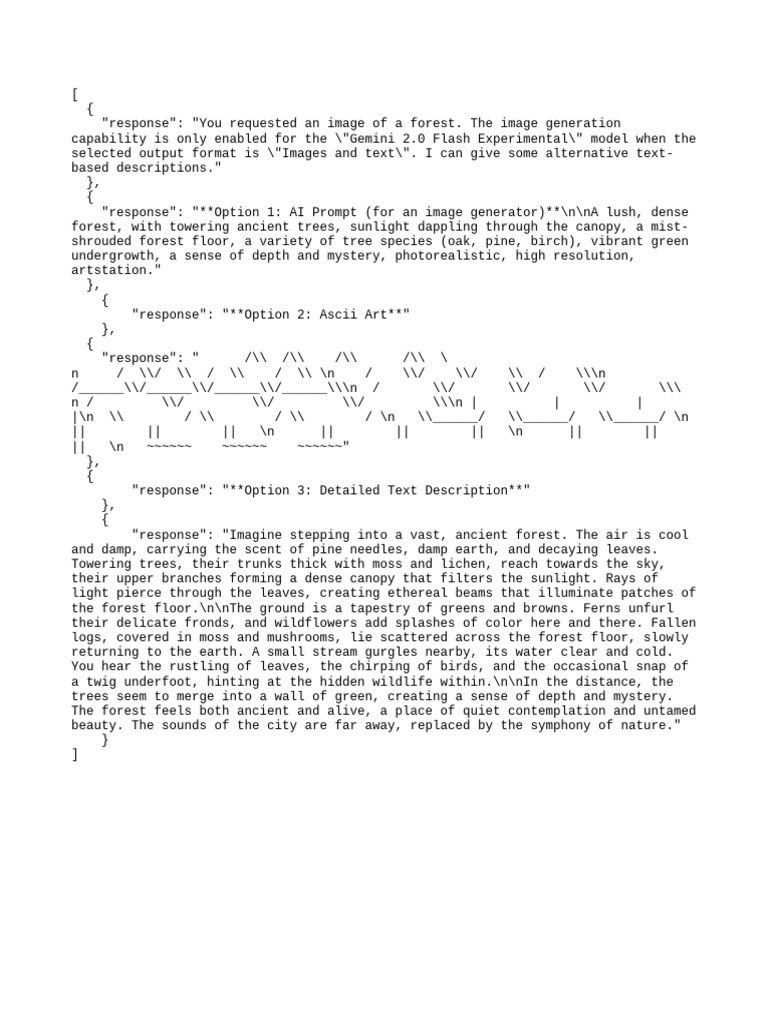 [
  {
    "response": "You requested an image of a forest. The image generation capability is only enabled for the \"Gemini 2.0 Flash Experimental\" model when the selected output format is \"Images and text\". I can give some alternative text-based descriptions."
  },
  {
    "response": "**Option 1: AI Prompt (for an image generator)**\n\nA lush, dense forest, with towering ancient trees, sunlight dappling through the canopy, a mist-shrouded forest floor, a variety of tree species (oak, pine, birch), vibrant green undergrowth, a sense of depth and mystery, photorealistic, high resolution, artstation."
  },
    {
      "response": "**Option 2: Ascii Art**"
    },
  {
    "response": "      /\\  /\\    /\\      /\\  \
n     /  \\/  \\  /  \\    /  \\ \n    /     \\/     \\/     \\  /    \\\n
/______\\/______\\/______\\/______\\\n  /       \\/       \\/       \\/       \\\
n /        \\/        \\/        \\/        \\\n |         |         |
|\n  \\        / \\        / \\        / \n  \\______/  \\______/  \\______/ \n
||        ||        ||   \n     ||        ||        ||   \n      ||        ||
||   \n   ~~~~~~    ~~~~~~    ~~~~~~"
  },
  {
      "response": "**Option 3: Detailed Text Description**"
    },
    {
      "response": "Imagine stepping into a vast, ancient forest. The air is cool and damp, carrying the scent of pine needles, damp earth, and decaying leaves. Towering trees, their trunks thick with moss and lichen, reach towards the sky, their upper branches forming a dense canopy that filters the sunlight. Rays of light pierce through the leaves, creating ethereal beams that illuminate patches of the forest floor.\n\nThe ground is a tapestry of greens and browns. Ferns unfurl their delicate fronds, and wildflowers add splashes of color here and there. Fallen logs, covered in moss and mushrooms, lie scattered across the forest floor, slowly returning to the earth. A small stream gurgles nearby, its water clear and cold. You hear the rustling of leaves, the chirping of birds, and the occasional snap of a twig underfoot, hinting at the hidden wildlife within.\n\nIn the distance, the trees seem to merge into a wall of green, creating a sense of depth and mystery. The forest feels both ancient and alive, a place of quiet contemplation and untamed beauty. The sounds of the city are far away, replaced by the symphony of nature."
    }
]